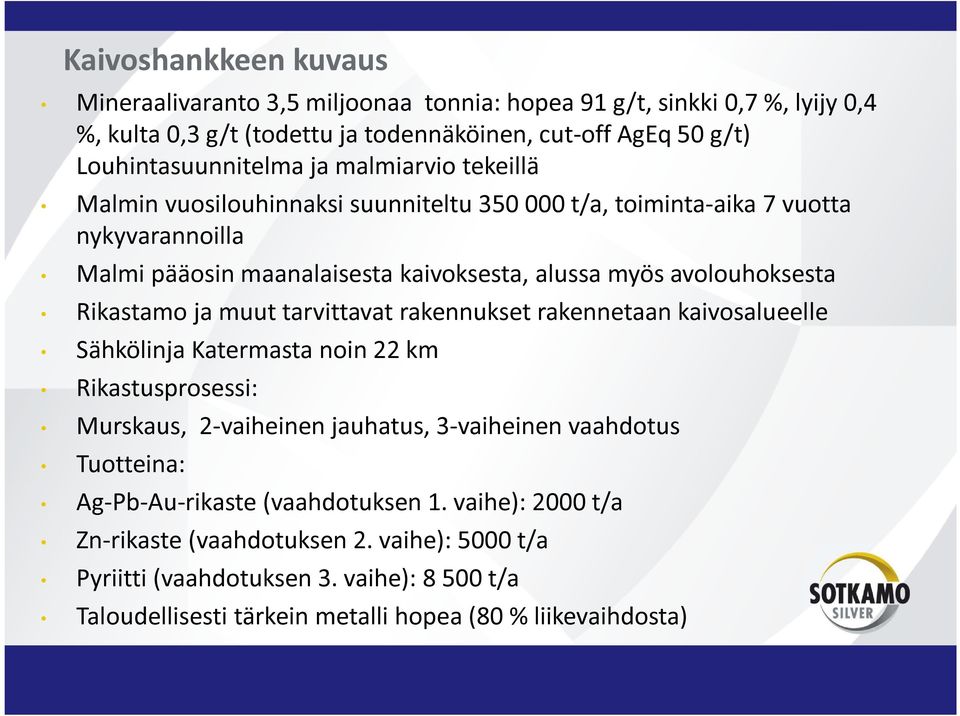 Kaivoshankkeen kuvaus

• Mineraalivaranto 3,5 miljoonaa tonnia: hopea 91 g/t, sinkki 0,7 %, lyijy 0,4 %, kulta 0,3 g/t (todettu ja todennäköinen, cut-off AgEq 50 g/t) Louhintasuunnitelma ja malmiarvio tekeillä
• Malmin vuosilouhinnaksi suunniteltu 350 000 t/a, toiminta-aika 7 vuotta nykyvarannoilla
• Malmi pääosin maanalaisesta kaivoksesta, alussa myös avolouhoksesta
• Rikastamo ja muut tarvittavat rakennukset rakennetaan kaivosalueelle
• Sähkölinja Katermasta noin 22 km
• Rikastusprosessi:
• Murskaus, 2-vaiheinen jauhatus, 3-vaiheinen vaahdotus
• Tuotteina:
• Ag-Pb-Au-rikaste (vaahdotuksen 1. vaihe): 2000 t/a
• Zn-rikaste (vaahdotuksen 2. vaihe): 5000 t/a
• Pyriitti (vaahdotuksen 3. vaihe): 8 500 t/a
• Taloudellisesti tärkein metalli hopea (80 % liikevaihdosta)

SOTKAMO
SILVER